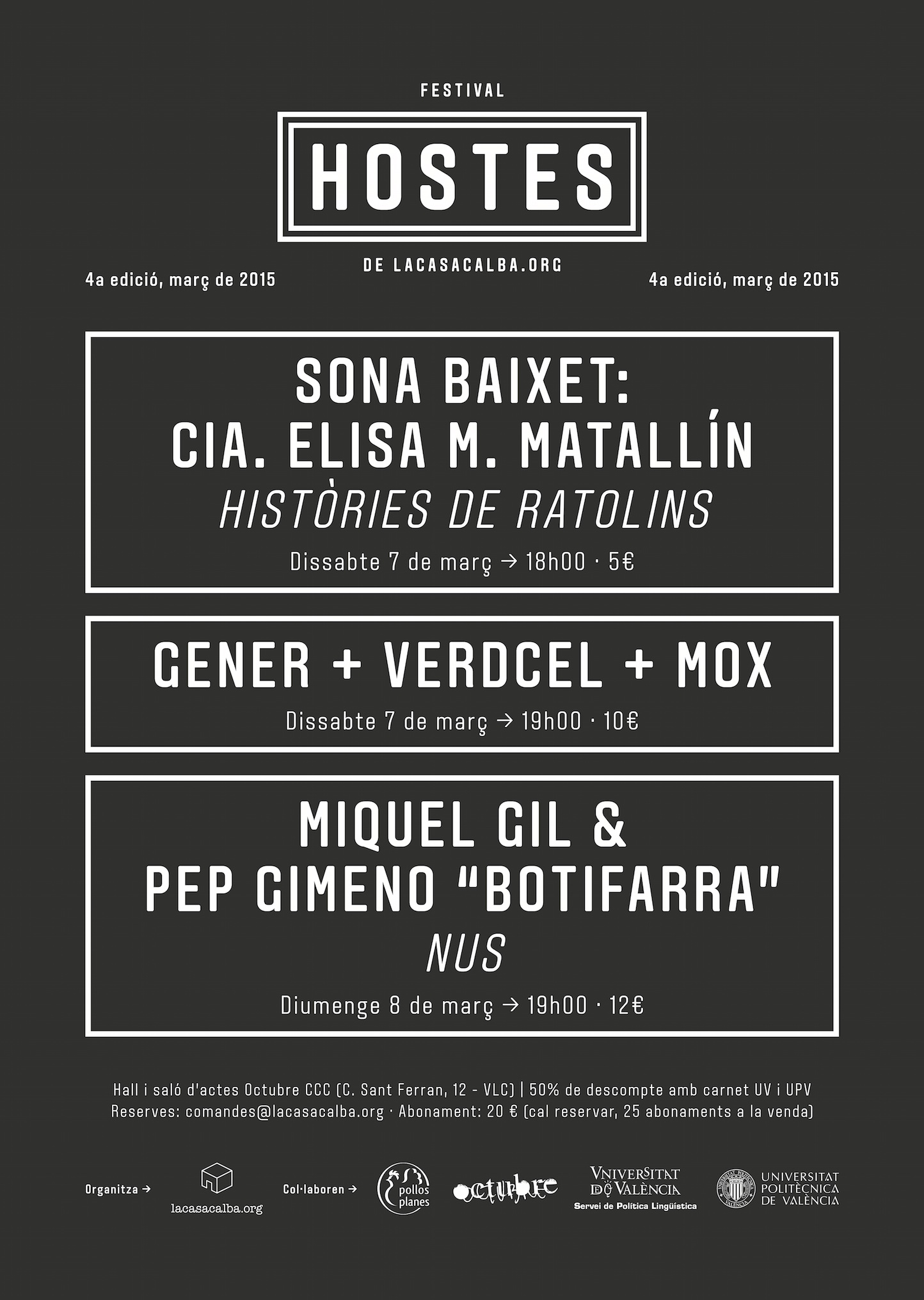 FESTIVAL

HOSTES

DE LACASACALBA.ORG

4a edició, març de 2015

4a edició, març de 2015

SONA BAIXET:
CIA. ELISA M. MATALLÍN
HISTÒRIES DE RATOLINS

Dissabte 7 de març → 18h00 · 5€

GENER + VERDCEL + MOX

Dissabte 7 de març → 19h00 · 10€

MIQUEL GIL &
PEP GIMENO "BOTIFARRA"
NUS

Diumenge 8 de març → 19h00 · 12€

Hall i saló d'actes Octubre CCC (C. Sant Ferran, 12 - VLC) | 50% de descompte amb carnet UV i UPV
Reserves: comandes@lacasacalba.org · Abonament: 20 € (cal reservar, 25 abonaments a la venda)

Organitza → lacasacalba.org Col·laboren → pollos planes octubre VNIVERSITAT DE VALÈNCIA Servei de Política Lingüística UNIVERSITAT POLITÈCNICA DE VALÈNCIA